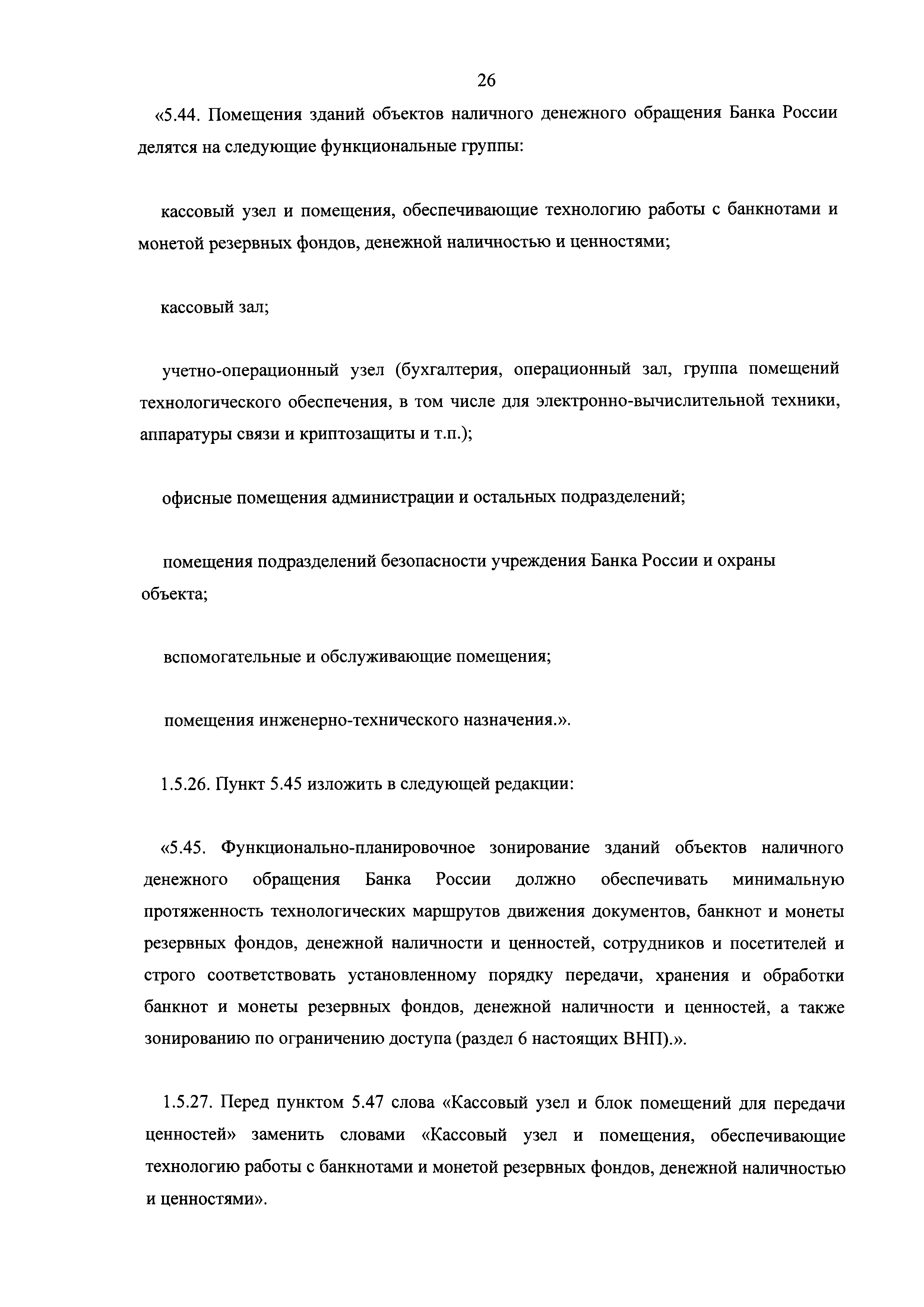 26

«5.44. Помещения зданий объектов наличного денежного обращения Банка России делятся на следующие функциональные группы:

кассовый узел и помещения, обеспечивающие технологию работы с банкнотами и монетой резервных фондов, денежной наличностью и ценностями;

кассовый зал;

учетно-операционный узел (бухгалтерия, операционный зал, группа помещений технологического обеспечения, в том числе для электронно-вычислительной техники, аппаратуры связи и криптозащиты и т.п.);

офисные помещения администрации и остальных подразделений;

помещения подразделений безопасности учреждения Банка России и охраны объекта;

вспомогательные и обслуживающие помещения;

помещения инженерно-технического назначения.».

1.5.26. Пункт 5.45 изложить в следующей редакции:

«5.45. Функционально-планировочное зонирование зданий объектов наличного денежного обращения Банка России должно обеспечивать минимальную протяженность технологических маршрутов движения документов, банкнот и монеты резервных фондов, денежной наличности и ценностей, сотрудников и посетителей и строго соответствовать установленному порядку передачи, хранения и обработки банкнот и монеты резервных фондов, денежной наличности и ценностей, а также зонированию по ограничению доступа (раздел 6 настоящих ВНП).».

1.5.27. Перед пунктом 5.47 слова «Кассовый узел и блок помещений для передачи ценностей» заменить словами «Кассовый узел и помещения, обеспечивающие технологию работы с банкнотами и монетой резервных фондов, денежной наличностью и ценностями».